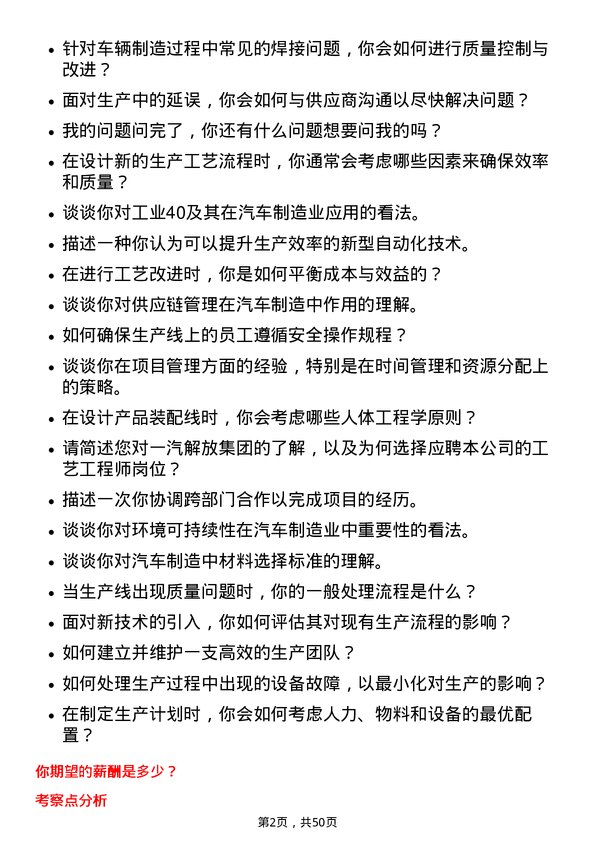 • 针对车辆制造过程中常见的焊接问题，你会如何进行质量控制与改进？
• 面对生产中的延误，你会如何与供应商沟通以尽快解决问题？
• 我的问题问完了，你还有什么问题想要问我的吗？
• 在设计新的生产工艺流程时，你通常会考虑哪些因素来确保效率和质量？
• 谈谈你对工业40及其在汽车制造业应用的看法。
• 描述一种你认为可以提升生产效率的新型自动化技术。
• 在进行工艺改进时，你是如何平衡成本与效益的？
• 谈谈你对供应链管理在汽车制造中作用的理解。
• 如何确保生产线上的员工遵循安全操作规程？
• 谈谈你在项目管理方面的经验，特别是在时间管理和资源分配上的策略。
• 在设计产品装配线时，你会考虑哪些人体工程学原则？
• 请简述您对一汽解放集团的了解，以及为何选择应聘本公司的工艺工程师岗位？
• 描述一次你协调跨部门合作以完成项目的经历。
• 谈谈你对环境可持续性在汽车制造业中重要性的看法。
• 谈谈你对汽车制造中材料选择标准的理解。
• 当生产线出现质量问题时，你的一般处理流程是什么？
• 面对新技术的引入，你如何评估其对现有生产流程的影响？
• 如何建立并维护一支高效的生产团队？
• 如何处理生产过程中出现的设备故障，以最小化对生产的影响？
• 在制定生产计划时，你会如何考虑人力、物料和设备的最优配置？

你期望的薪酬是多少？

考察点分析

第2页，共50页